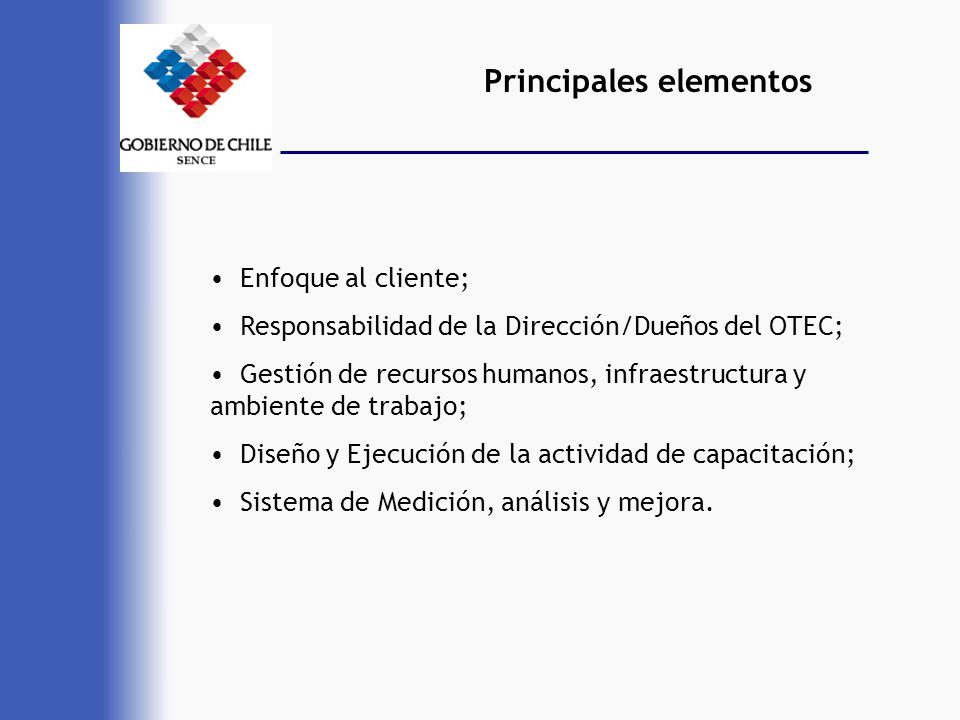 GOBIERNO DE CHILE
SENCE

Principales elementos

• Enfoque al cliente;

• Responsabilidad de la Dirección/Dueños del OTEC;

• Gestión de recursos humanos, infraestructura y ambiente de trabajo;

• Diseño y Ejecución de la actividad de capacitación;

• Sistema de Medición, análisis y mejora.